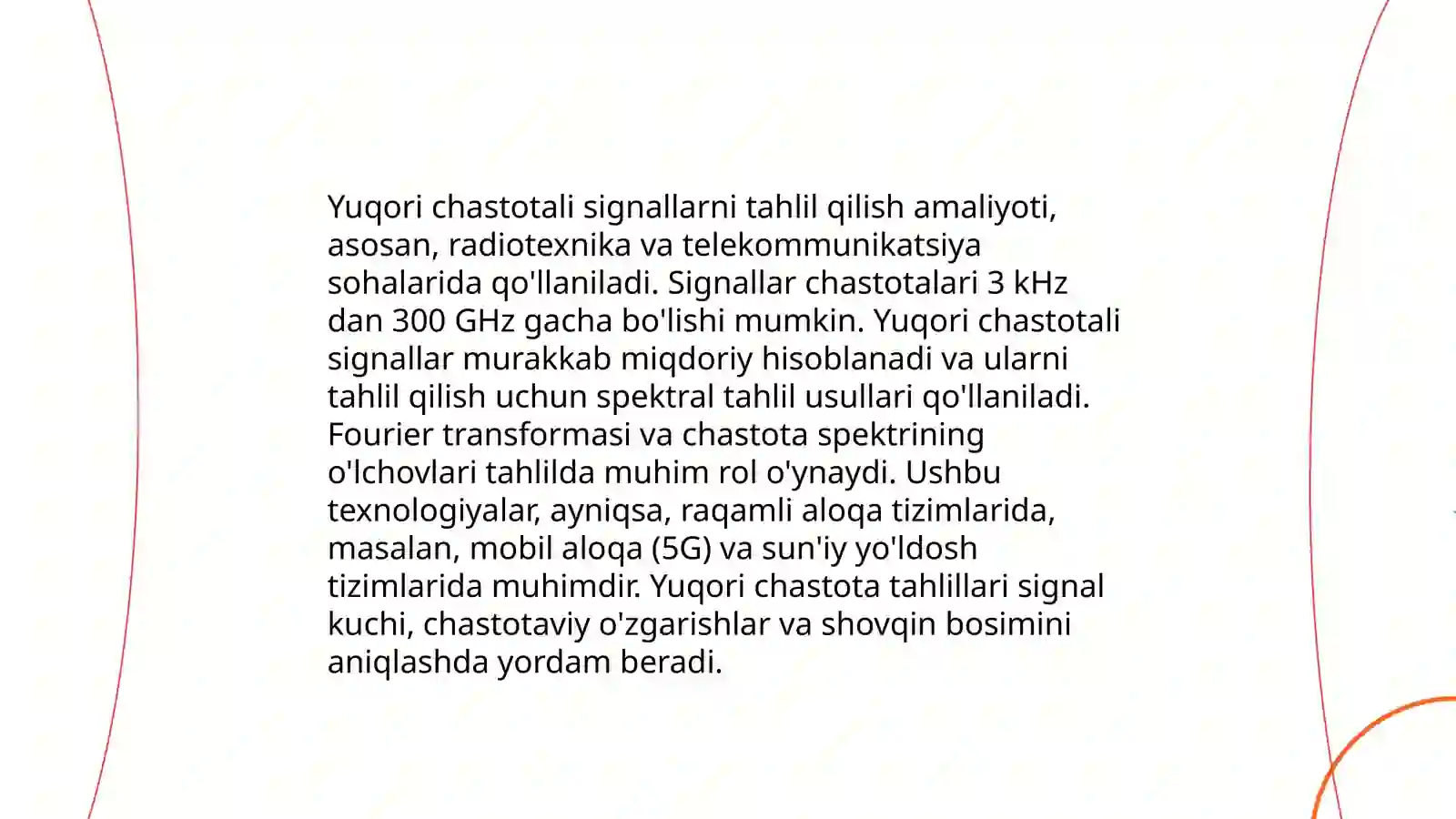 Yuqori chastotali signallarni tahlil qilish amaliyoti, asosan, radiotexnika va telekommunikatsiya sohalarida qo'llaniladi. Signallar chastotalari 3 kHz dan 300 GHz gacha bo'lishi mumkin. Yuqori chastotali signallar murakkab miqdoriy hisoblanadi va ularni tahlil qilish uchun spektral tahlil usullari qo'llaniladi. Fourier transformasi va chastota spektrining o'lchovlari tahlilda muhim rol o'ynaydi. Ushbu texnologiyalar, ayniqsa, raqamli aloqa tizimlarida, masalan, mobil aloqa (5G) va sun'iy yo'ldosh tizimlarida muhimdir. Yuqori chastota tahlillari signal kuchi, chastotaviy o'zgarishlar va shovqin bosimini aniqlashda yordam beradi.